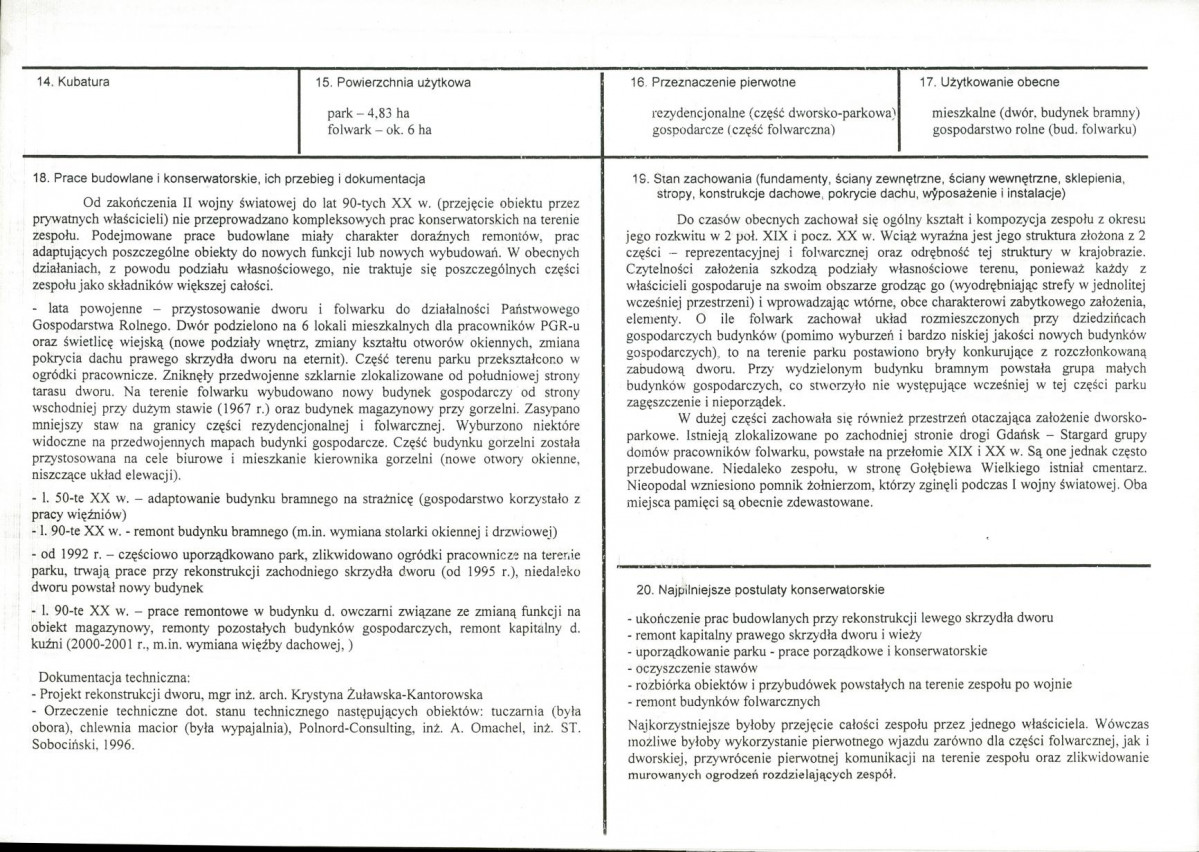 14. Kubatura

15. Powierzchnia użytkowa

park – 4,83 ha
folwark – ok. 6 ha

16. Przeznaczenie pierwotne

rezydencjonalne (część dworsko-parkowa)
gospodarcze (część folwarczna)

17. Użytkowanie obecne

mieszkalne (dwór, budynek bramny)
gospodarstwo rolne (bud. folwarku)

18. Prace budowlane i konserwatorskie, ich przebieg i dokumentacja

Od zakończenia II wojny światowej do lat 90-tych XX w. (przejęcie obiektu przez prywatnych właścicieli) nie przeprowadzano kompleksowych prac konserwatorskich na terenie zespołu. Podejmowane prace budowlane miały charakter doraźnych remontów, prac adaptujących poszczególne obiekty do nowych funkcji lub nowych wybudowań. W obecnych działaniach, z powodu podziału własnościowego, nie traktuje się poszczególnych części zespołu jako składników większej całości.

- lata powojenne – przystosowanie dworu i folwarku do działalności Państwowego Gospodarstwa Rolnego. Dwór podzielono na 6 lokali mieszkalnych dla pracowników PGR-u oraz świetlicę wiejską (nowe podziały wnętrz, zmiany kształtu otworów okiennych, zmiana pokrycia dachu prawego skrzydła dworu na eternit). Część terenu parku przekształcono w ogródki pracownicze. Zniknęły przedwojenne szklarnie zlokalizowane od południowej strony tarasu dworu. Na terenie folwarku wybudowano nowy budynek gospodarczy od strony wschodniej przy dużym stawie (1967 r.) oraz budynek magazynowy przy gorzelni. Zasypano mniejszy staw na granicy części rezydencjonalnej i folwarcznej. Wyburzono niektóre widoczne na przedwojennych mapach budynki gospodarcze. Część budynku gorzelni została przystosowana na cele biurowe i mieszkanie kierownika gorzelni (nowe otwory okienne, niszczące układ elewacji).

- l. 50-te XX w. – adaptowanie budynku bramnego na strażnicę (gospodarstwo korzystało z pracy więźniów)

- l. 90-te XX w. - remont budynku bramnego (m.in. wymiana stolarki okiennej i drzwiowej)

- od 1992 r. – częściowo uporządkowano park, zlikwidowano ogródki pracownicze na terenie parku, trwają prace przy rekonstrukcji zachodniego skrzydła dworu (od 1995 r.), niedaleko dworu powstał nowy budynek

- l. 90-te XX w. – prace remontowe w budynku d. owczarni związane ze zmianą funkcji na obiekt magazynowy, remonty pozostałych budynków gospodarczych, remont kapitalny d. kuźni (2000-2001 r., m.in. wymiana więźby dachowej, )

Dokumentacja techniczna:
- Projekt rekonstrukcji dworu, mgr inż. arch. Krystyna Żuławska-Kantorowska
- Orzeczenie techniczne dot. stanu technicznego następujących obiektów: tuczarnia (była obora), chlewnia macior (była wypajalnia), Polnord-Consulting, inż. A. Omachel, inż. ST. Sobociński, 1996.

19. Stan zachowania (fundamenty, ściany zewnętrzne, ściany wewnętrzne, sklepienia, stropy, konstrukcje dachowe, pokrycie dachu, wyposażenie i instalacje)

Do czasów obecnych zachował się ogólny kształt i kompozycja zespołu z okresu jego rozkwitu w 2 poł. XIX i pocz. XX w. Wciąż wyraźna jest jego struktura złożona z 2 części – reprezentacyjnej i folwarcznej oraz odrębność tej struktury w krajobrazie. Czytelności założenia szkodzą podziały własnościowe terenu, ponieważ każdy z właścicieli gospodaruje na swoim obszarze grodząc go (wyodrębniając strefy w jednolitej wcześniej przestrzeni) i wprowadzając wtórne, obce charakterowi zabytkowego założenia, elementy. O ile folwark zachował układ rozmieszczonych przy dziedzińcach gospodarczych budynków (pomimo wyburzeń i bardzo niskiej jakości nowych budynków gospodarczych), to na terenie parku postawiono bryły konkurujące z rozczłonkowaną zabudową dworu. Przy wydzielonym budynku bramnym powstała grupa małych budynków gospodarczych, co stworzyło nie występujące wcześniej w tej części parku zagęszczenie i nieporządek.

W dużej części zachowała się również przestrzeń otaczająca założenie dworsko-parkowe. Istnieją zlokalizowane po zachodniej stronie drogi Gdańsk – Stargard grupy domów pracowników folwarku, powstałe na przełomie XIX i XX w. Są one jednak często przebudowane. Niedaleko zespołu, w stronę Gołębiewa Wielkiego istniał cmentarz. Nieopodal wzniesiono pomnik żołnierzom, którzy zginęli podczas I wojny światowej. Oba miejsca pamięci są obecnie zdewastowane.

20. Najpilniejsze postulaty konserwatorskie

- ukończenie prac budowlanych przy rekonstrukcji lewego skrzydła dworu
- remont kapitalny prawego skrzydła dworu i wieży
- uporządkowanie parku - prace porządkowe i konserwatorskie
- oczyszczenie stawów
- rozbiórka obiektów i przybudówek powstałych na terenie zespołu po wojnie
- remont budynków folwarcznych

Najkorzystniejsze byłoby przejęcie całości zespołu przez jednego właściciela. Wówczas możliwe byłoby wykorzystanie pierwotnego wjazdu zarówno dla części folwarcznej, jak i dworskiej, przywrócenie pierwotnej komunikacji na terenie zespołu oraz zlikwidowanie murowanych ogrodzeń rozdzielających zespół.